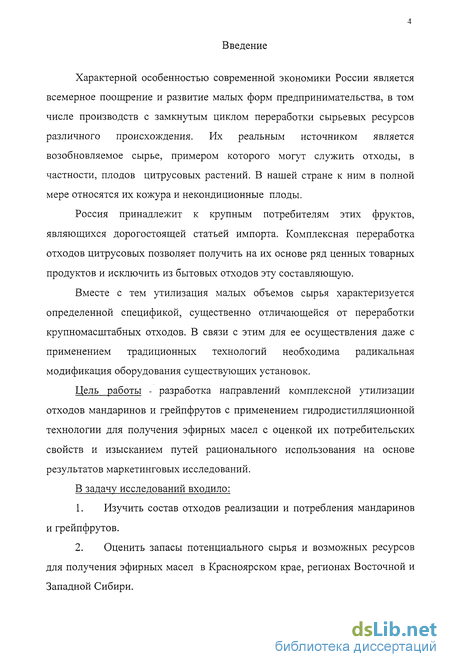 4

Введение

Характерной особенностью современной экономики России является всемерное поощрение и развитие малых форм предпринимательства, в том числе производств с замкнутым циклом переработки сырьевых ресурсов различного происхождения. Их реальным источником является возобновляемое сырье, примером которого могут служить отходы, в частности, плодов цитрусовых растений. В нашей стране к ним в полной мере относятся их кожура и некондиционные плоды.

Россия принадлежит к крупным потребителям этих фруктов, являющихся дорогостоящей статьей импорта. Комплексная переработка отходов цитрусовых позволяет получить на их основе ряд ценных товарных продуктов и исключить из бытовых отходов эту составляющую.

Вместе с тем утилизация малых объемов сырья характеризуется определенной спецификой, существенно отличающейся от переработки крупномасштабных отходов. В связи с этим для ее осуществления даже с применением традиционных технологий необходима радикальная модификация оборудования существующих установок.

Цель работы - разработка направлений комплексной утилизации отходов мандаринов и грейпфрутов с применением гидродистилляционной технологии для получения эфирных масел с оценкой их потребительских свойств и изысканием путей рационального использования на основе результатов маркетинговых исследований.

В задачу исследований входило:

1. Изучить состав отходов реализации и потребления мандаринов и грейпфрутов.

2. Оценить запасы потенциального сырья и возможных ресурсов для получения эфирных масел в Красноярском крае, регионах Восточной и Западной Сибири.

dsLib.net
библиотека диссертаций